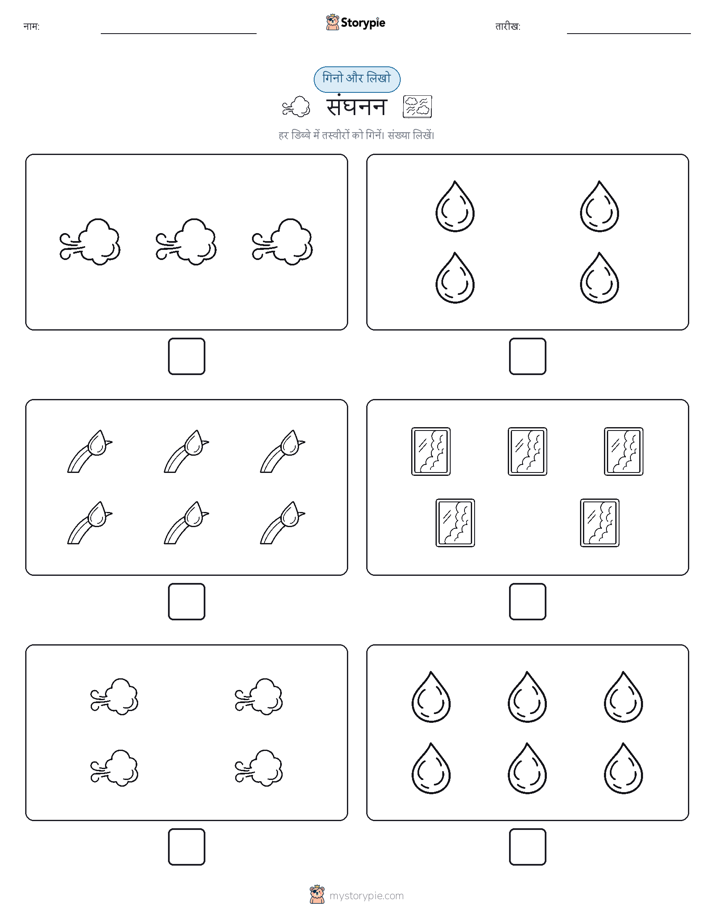 नाम:

Storypie

तारीख:

गिनो और लिखो

संघनन

हर डिब्बे में तस्वीरों को गिनें। संख्या लिखें।

mystorypie.com